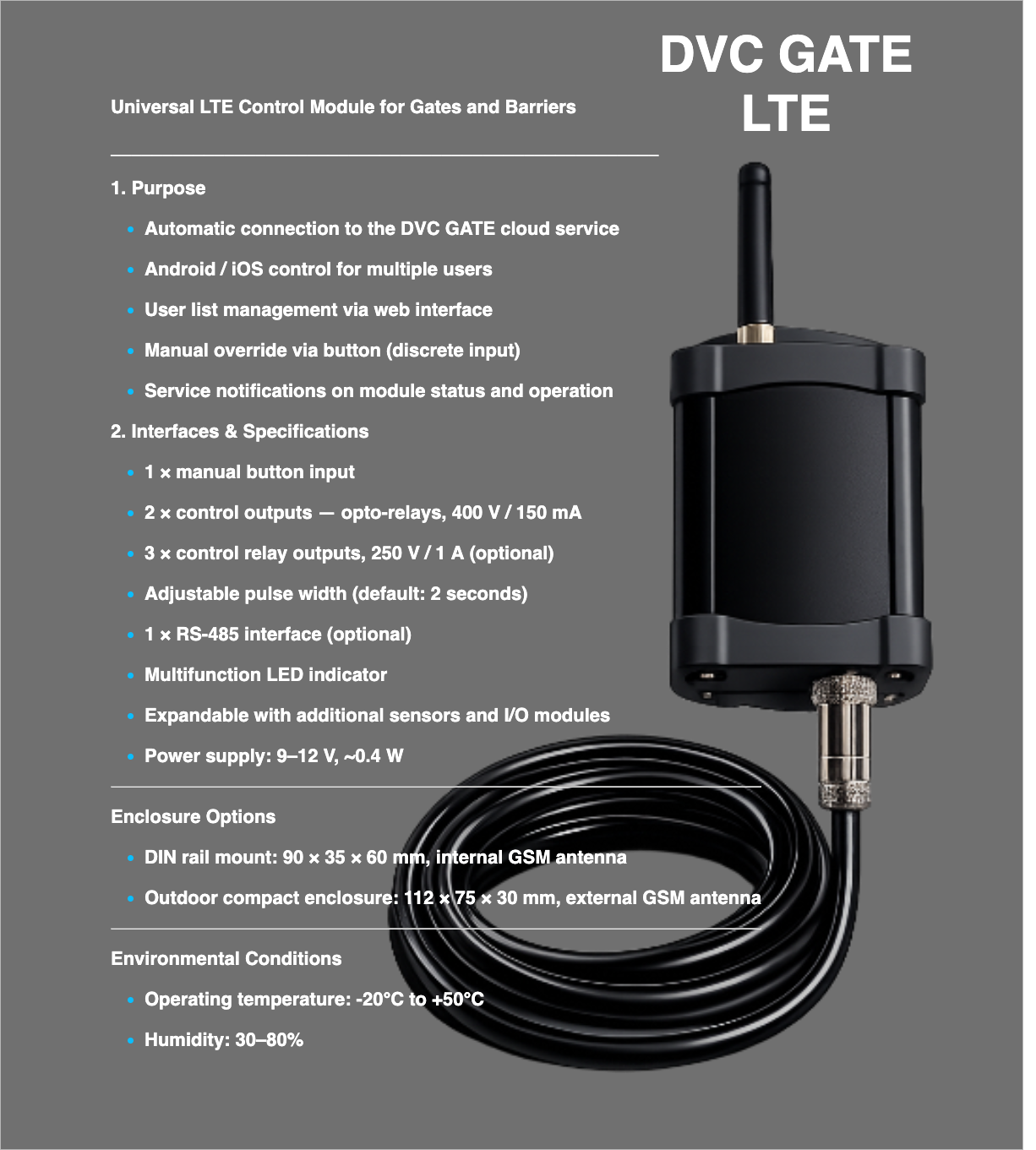 DVC GATE LTE

Universal LTE Control Module for Gates and Barriers

1. Purpose

• Automatic connection to the DVC GATE cloud service

• Android / iOS control for multiple users

• User list management via web interface

• Manual override via button (discrete input)

• Service notifications on module status and operation

2. Interfaces & Specifications

• 1 × manual button input

• 2 × control outputs — opto-relays, 400 V / 150 mA

• 3 × control relay outputs, 250 V / 1 A (optional)

• Adjustable pulse width (default: 2 seconds)

• 1 × RS-485 interface (optional)

• Multifunction LED indicator

• Expandable with additional sensors and I/O modules

• Power supply: 9–12 V, ~0.4 W

Enclosure Options

• DIN rail mount: 90 × 35 × 60 mm, internal GSM antenna

• Outdoor compact enclosure: 112 × 75 × 30 mm, external GSM antenna

Environmental Conditions

• Operating temperature: -20°C to +50°C

• Humidity: 30–80%